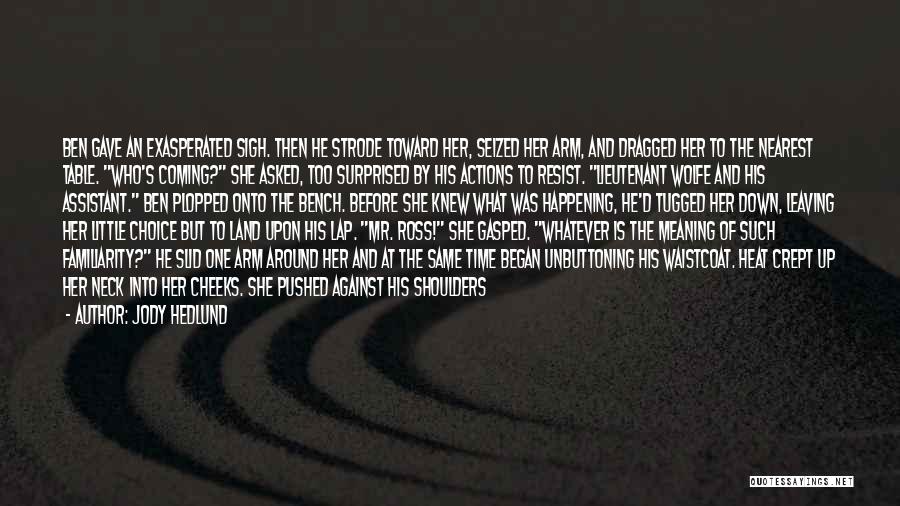 BEN GAVE AN EXASPERATED SIGH. THEN HE STRODE TOWARD HER, SEIZED HER ARM, AND DRAGGED HER TO THE NEAREST TABLE. "WHO'S COMING?" SHE ASKED, TOO SURPRISED BY HIS ACTIONS TO RESIST. "LIEUTENANT WOLFE AND HIS ASSISTANT." BEN PLOPPED ONTO THE BENCH. BEFORE SHE KNEW WHAT WAS HAPPENING, HE'D TUGGED HER DOWN, LEAVING HER LITTLE CHOICE BUT TO LAND UPON HIS LAP. "MR. ROSS!" SHE GASPED. "WHATEVER IS THE MEANING OF SUCH FAMILIARITY?" HE SLID ONE ARM AROUND HER AND AT THE SAME TIME BEGAN UNBUTTONING HIS WAISTCOAT. HEAT CREPT UP HER NECK INTO HER CHEEKS. SHE PUSHED AGAINST HIS SHOULDERS

- AUTHOR: JODY HEDLUND

QUOTESSAYINGS.NET